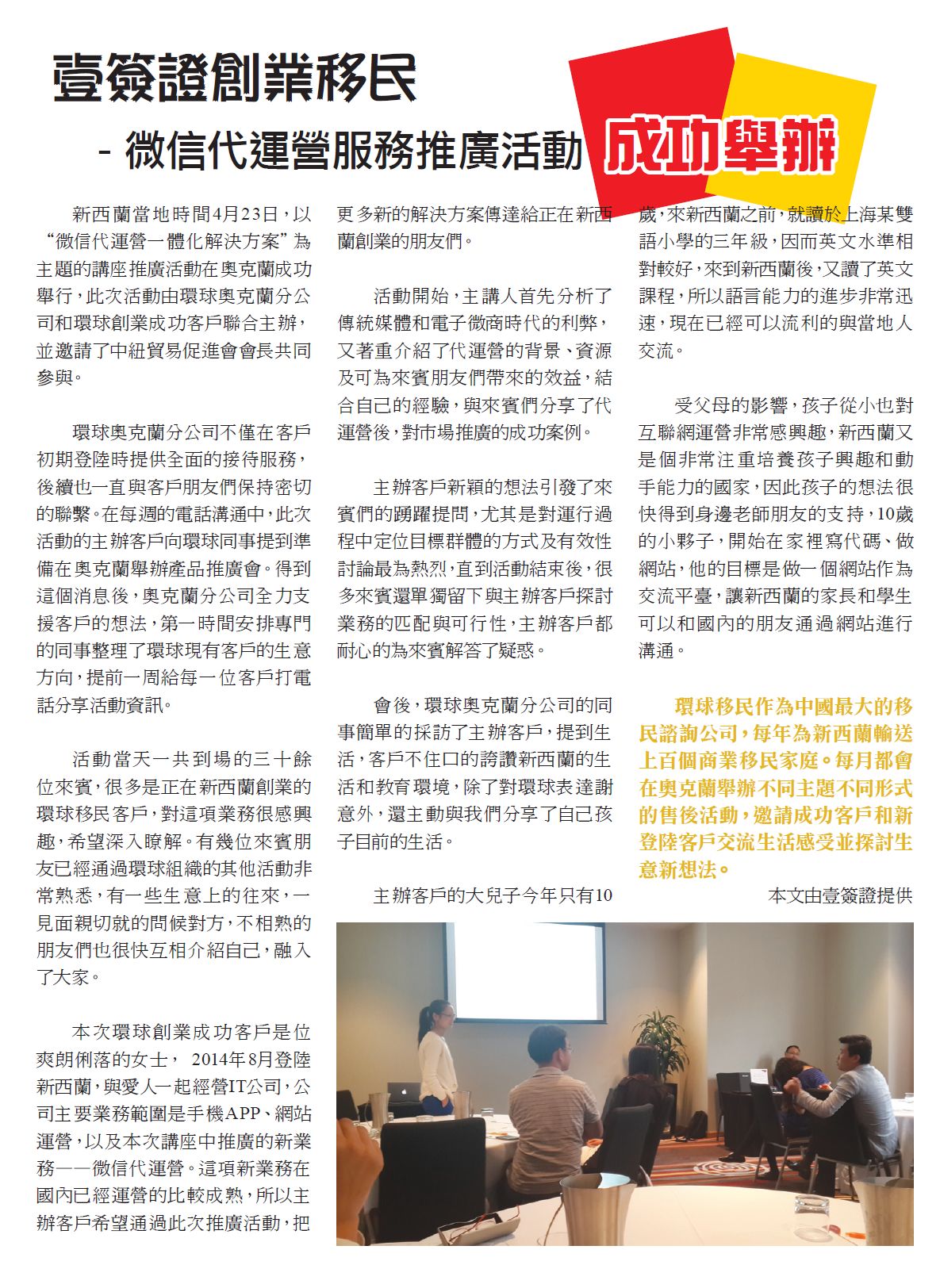 壹簽證創業移民

- 微信代運營服務推廣活動 成功舉辦

新西蘭當地時間4月23日，以“微信代運營一體化解決方案”為主題的講座推廣活動在奧克蘭成功舉行，此次活動由環球奧克蘭分公司和環球創業成功客戶聯合主辦，並邀請了中紐貿易促進會會長共同參與。

環球奧克蘭分公司不僅在客戶初期登陸時提供全面的接待服務，後續也一直與客戶朋友們保持密切的聯繫。在每週的電話溝通中，此次活動的主辦客戶向環球同事提到準備在奧克蘭舉辦產品推廣會。得到這個消息後，奧克蘭分公司全力支援客戶的想法，第一時間安排專門的同事整理了環球現有客戶的生意方向，提前一周給每一位客戶打電話分享活動資訊。

活動當天一共到場的三十餘位來賓，很多是正在新西蘭創業的環球移民客戶，對這項業務很感興趣，希望深入瞭解。有幾位來賓朋友已經通過環球組織的其他活動非常熟悉，有一些生意上的往來，一見面親切就的問候對方，不相熟的朋友們也很快互相介紹自己，融入了大家。

本次環球創業成功客戶是位爽朗俐落的女士， 2014年8月登陸新西蘭，與愛人一起經營IT公司，公司主要業務範圍是手機APP、網站運營，以及本次講座中推廣的新業務——微信代運營。這項新業務在國內已經運營的比較成熟，所以主辦客戶希望通過此次推廣活動，把更多新的解決方案傳達給正在新西蘭創業的朋友們。

活動開始，主講人首先分析了傳統媒體和電子微商時代的利弊，又著重介紹了代運營的背景、資源及可為來賓朋友們帶來的效益，結合自己的經驗，與來賓們分享了代運營後，對市場推廣的成功案例。

主辦客戶新穎的想法引發了來賓們的踴躍提問，尤其是對運行過程中定位目標群體的方式及有效性討論最為熱烈，直到活動結束後，很多來賓還單獨留下與主辦客戶探討業務的匹配與可行性，主辦客戶都耐心的為來賓解答了疑惑。

會後，環球奧克蘭分公司的同事簡單的採訪了主辦客戶，提到生活，客戶不住口的誇讚新西蘭的生活和教育環境，除了對環球表達謝意外，還主動與我們分享了自己孩子目前的生活。

主辦客戶的大兒子今年只有10歲，來新西蘭之前，就讀於上海某雙語小學的三年級，因而英文水準相對較好，來到新西蘭後，又讀了英文課程，所以語言能力的進步非常迅速，現在已經可以流利的與當地人交流。

受父母的影響，孩子從小也對互聯網運營非常感興趣，新西蘭又是個非常注重培養孩子興趣和動手能力的國家，因此孩子的想法很快得到身邊老師朋友的支持，10歲的小夥子，開始在家裡寫代碼、做網站，他的目標是做一個網站作為交流平臺，讓新西蘭的家長和學生可以和國內的朋友通過網站進行溝通。

環球移民作為中國最大的移民諮詢公司，每年為新西蘭輸送上百個商業移民家庭。每月都會在奧克蘭舉辦不同主題不同形式的售後活動，邀請成功客戶和新登陸客戶交流生活感受並探討生意新想法。

本文由壹簽證提供